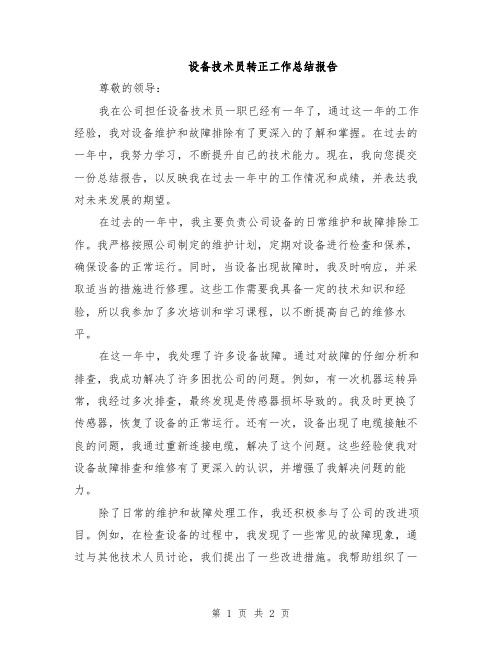 设备技术员转正工作总结报告

尊敬的领导：

我在公司担任设备技术员一职已经有一年了，通过这一年的工作经验，我对设备维护和故障排除有了更深入的了解和掌握。在过去的一年中，我努力学习，不断提升自己的技术能力。现在，我向您提交一份总结报告，以反映我在过去一年中的工作情况和成绩，并表达我对未来发展的期望。

在过去的一年中，我主要负责公司设备的日常维护和故障排除工作。我严格按照公司制定的维护计划，定期对设备进行检查和保养，确保设备的正常运行。同时，当设备出现故障时，我及时响应，并采取适当的措施进行修理。这些工作需要我具备一定的技术知识和经验，所以我参加了多次培训和学习课程，以不断提高自己的维修水平。

在这一年中，我处理了许多设备故障。通过对故障的仔细分析和排查，我成功解决了许多困扰公司的问题。例如，有一次机器运转异常，我经过多次排查，最终发现是传感器损坏导致的。我及时更换了传感器，恢复了设备的正常运行。还有一次，设备出现了电缆接触不良的问题，我通过重新连接电缆，解决了这个问题。这些经验使我对设备故障排查和维修有了更深入的认识，并增强了我解决问题的能力。

除了日常的维护和故障处理工作，我还积极参与了公司的改进项目。例如，在检查设备的过程中，我发现了一些常见的故障现象，通过与其他技术人员讨论，我们提出了一些改进措施。我帮助组织了一

第 1 页 共 2 页